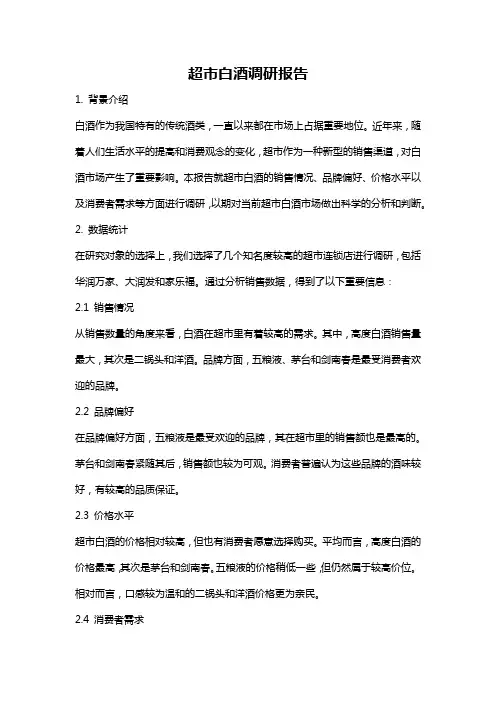 超市白酒调研报告

1. 背景介绍

白酒作为我国特有的传统酒类，一直以来都在市场上占据重要地位。近年来，随着人们生活水平的提高和消费观念的变化，超市作为一种新型的销售渠道，对白酒市场产生了重要影响。本报告就超市白酒的销售情况、品牌偏好、价格水平以及消费者需求等方面进行调研，以期对当前超市白酒市场做出科学的分析和判断。

2. 数据统计

在研究对象的选择上，我们选择了几个知名度较高的超市连锁店进行调研，包括华润万家、大润发和家乐福。通过分析销售数据，得到了以下重要信息：

2.1 销售情况

从销售数量的角度来看，白酒在超市里有着较高的需求。其中，高度白酒销售量最大，其次是二锅头和洋酒。品牌方面，五粮液、茅台和剑南春是最受消费者欢迎的品牌。

2.2 品牌偏好

在品牌偏好方面，五粮液是最受欢迎的品牌，其在超市里的销售额也是最高的。茅台和剑南春紧随其后，销售额也较为可观。消费者普遍认为这些品牌的酒味较好，有较高的品质保证。

2.3 价格水平

超市白酒的价格相对较高，但也有消费者愿意选择购买。平均而言，高度白酒的价格最高，其次是茅台和剑南春。五粮液的价格稍低一些，但仍然属于较高价位。相对而言，口感较为温和的二锅头和洋酒价格更为亲民。

2.4 消费者需求